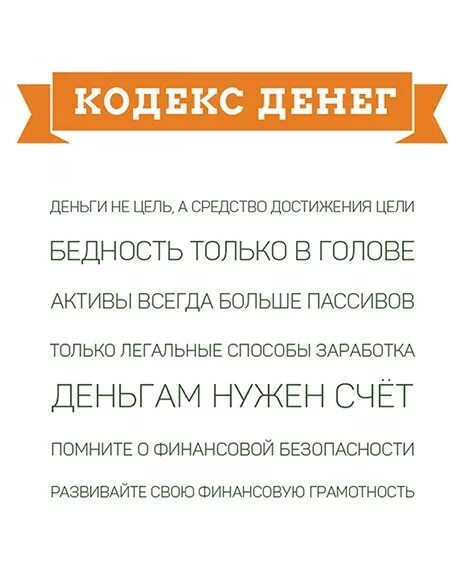 КОДЕКС ДЕНЕГ

ДЕНЬГИ НЕ ЦЕЛЬ, А СРЕДСТВО ДОСТИЖЕНИЯ ЦЕЛИ

БЕДНОСТЬ ТОЛЬКО В ГОЛОВЕ

АКТИВЫ ВСЕГДА БОЛЬШЕ ПАССИВОВ

ТОЛЬКО ЛЕГАЛЬНЫЕ СПОСОБЫ ЗАРАБОТКА

ДЕНЬГАМ НУЖЕН СЧЁТ

ПОМНИТЕ О ФИНАНСОВОЙ БЕЗОПАСНОСТИ

РАЗВИВАЙТЕ СВОЮ ФИНАНСОВУЮ ГРАМОТНОСТЬ